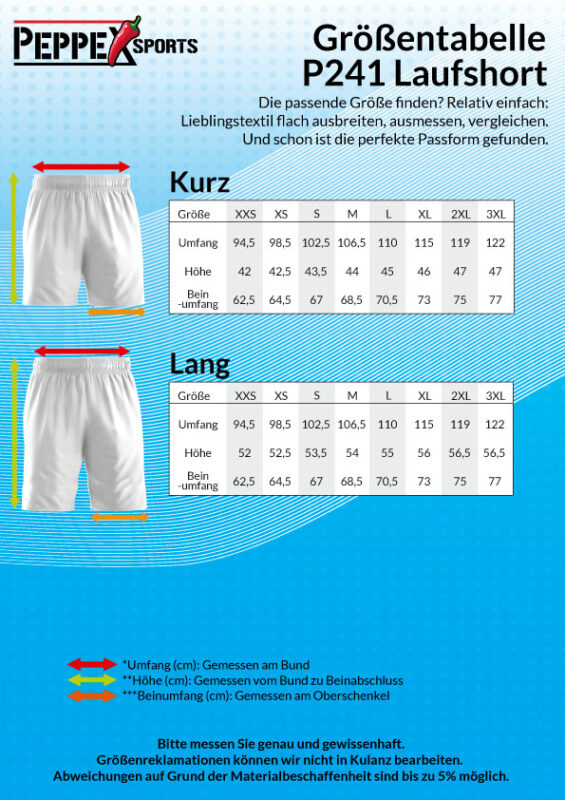 PEPPEX SPORTS

Größentabelle
P241 Laufshort

Die passende Größe finden? Relativ einfach: Lieblingstextil flach ausbreiten, ausmessen, vergleichen. Und schon ist die perfekte Passform gefunden.

Kurz

| Größe | XXS | XS | S | M | L | XL | 2XL | 3XL |
|---|---|---|---|---|---|---|---|---|
| Umfang | 94,5 | 98,5 | 102,5 | 106,5 | 110 | 115 | 119 | 122 |
| Höhe | 42 | 42,5 | 43,5 | 44 | 45 | 46 | 47 | 47 |
| Bein -umfang | 62,5 | 64,5 | 67 | 68,5 | 70,5 | 73 | 75 | 77 |

Lang

| Größe | XXS | XS | S | M | L | XL | 2XL | 3XL |
|---|---|---|---|---|---|---|---|---|
| Umfang | 94,5 | 98,5 | 102,5 | 106,5 | 110 | 115 | 119 | 122 |
| Höhe | 52 | 52,5 | 53,5 | 54 | 55 | 56 | 56,5 | 56,5 |
| Bein -umfang | 62,5 | 64,5 | 67 | 68,5 | 70,5 | 73 | 75 | 77 |

*Umfang (cm): Gemessen am Bund
**Höhe (cm): Gemessen vom Bund zu Beinabschluss
***Beinumfang (cm): Gemessen am Oberschenkel

Bitte messen Sie genau und gewissenhaft.
Größenreklamationen können wir nicht in Kulanz bearbeiten.
Abweichungen auf Grund der Materialbeschaffenheit sind bis zu 5% möglich.